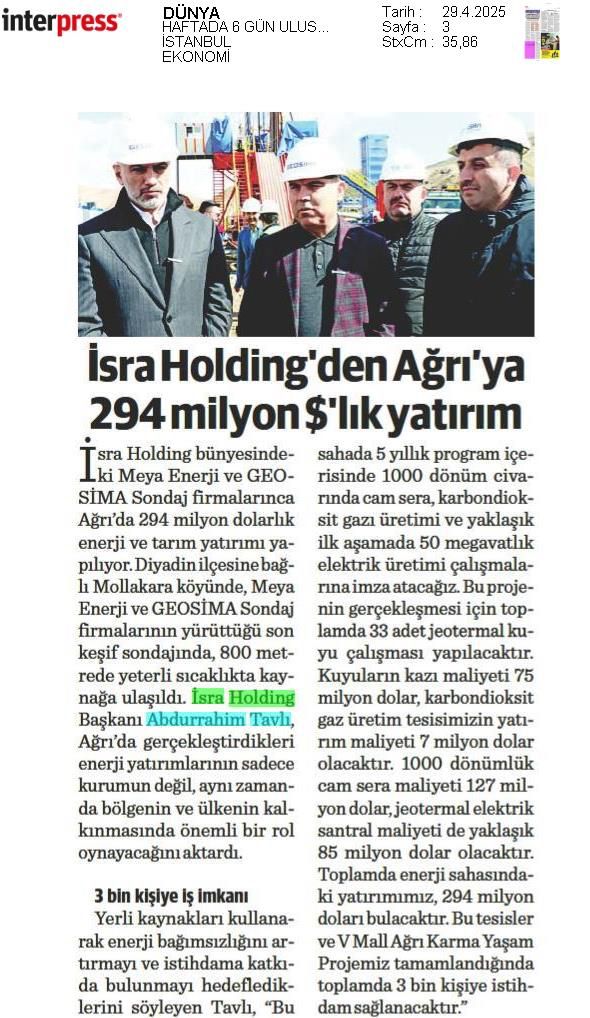 interpress

DÜNYA
HAFTADA 6 GÜN ULUS...
İSTANBUL
EKONOMİ

Tarih : 29.4.2025
Sayfa : 3
StxCm : 35,86

İsra Holding'den Ağrı'ya 294 milyon $'lık yatırım

İsra Holding bünyesindeki Meya Enerji ve GEOSİMA Sondaj firmalarınca Ağrı'da 294 milyon dolarlık enerji ve tarım yatırımı yapılıyor. Diyadin ilçesine bağlı Mollakara köyünde, Meya Enerji ve GEOSİMA Sondaj firmalarının yürüttüğü son keşif sondajında, 800 metrede yeterli sıcaklıkta kaynağa ulaşıldı. İsra Holding Başkanı Abdurrahim Tavlı, Ağrı'da gerçekleştirdikleri enerji yatırımlarının sadece kurumun değil, aynı zamanda bölgenin ve ülkenin kalkınmasında önemli bir rol oynayacağını aktardı.

3 bin kişiye iş imkanı

Yerli kaynakları kullanarak enerji bağımsızlığını artırmayı ve istihdama katkıda bulunmayı hedeflediklerini söyleyen Tavlı, "Bu sahada 5 yıllık program içerisinde 1000 dönüm civarında cam sera, karbondioksit gazı üretimi ve yaklaşık ilk aşamada 50 megavatlık elektrik üretimi çalışmalarına imza atacağız. Bu projenin gerçekleşmesi için toplamda 33 adet jeotermal kuyu çalışması yapılacaktır. Kuyuların kazı maliyeti 75 milyon dolar, karbondioksit gaz üretim tesisimizin yatırım maliyeti 7 milyon dolar olacaktır. 1000 dönümlük cam sera maliyeti 127 milyon dolar, jeotermal elektrik santral maliyeti de yaklaşık 85 milyon dolar olacaktır. Toplamda enerji sahasındaki yatırımımız, 294 milyon doları bulacaktır. Bu tesisler ve V Mall Ağrı Karma Yaşam Projemiz tamamlandığında toplamda 3 bin kişiye istihdam sağlanacaktır."